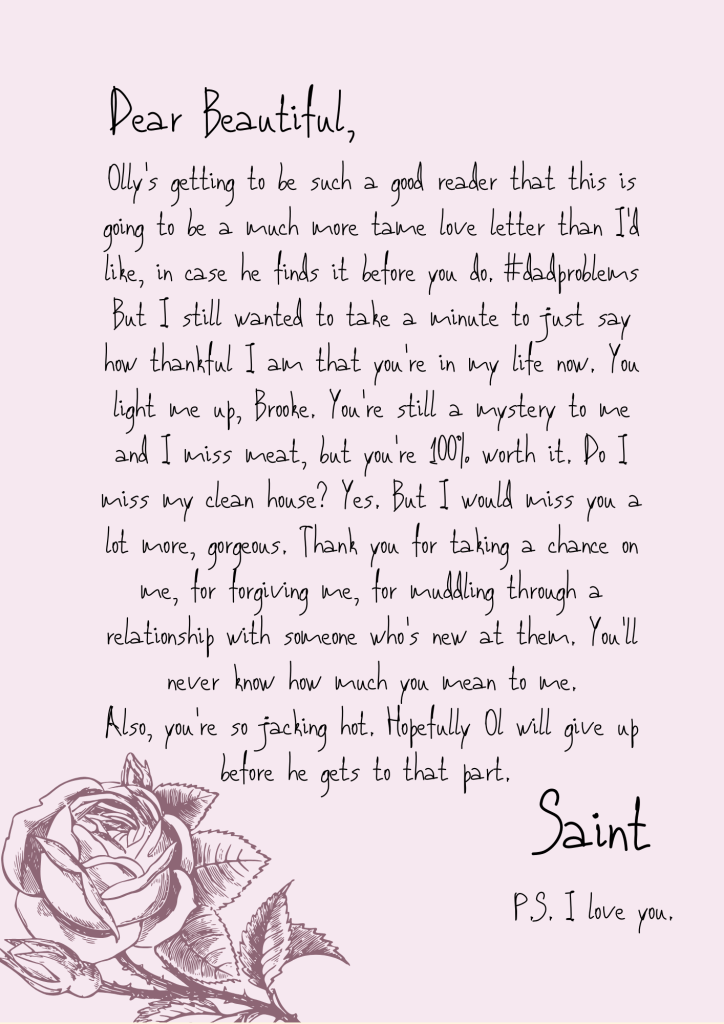 Dear Beautiful,

Olly's getting to be such a good reader that this is going to be a much more tame love letter than I'd like, in case he finds it before you do. #dadproblems But I still wanted to take a minute to just say how thankful I am that you're in my life now. You light me up, Brooke. You're still a mystery to me and I miss meat, but you're 100% worth it. Do I miss my clean house? Yes. But I would miss you a lot more, gorgeous. Thank you for taking a chance on me, for forgiving me, for muddling through a relationship with someone who's new at them. You'll never know how much you mean to me.

Also, you're so jacking hot. Hopefully Ol will give up before he gets to that part.

Saint

P.S. I love you.